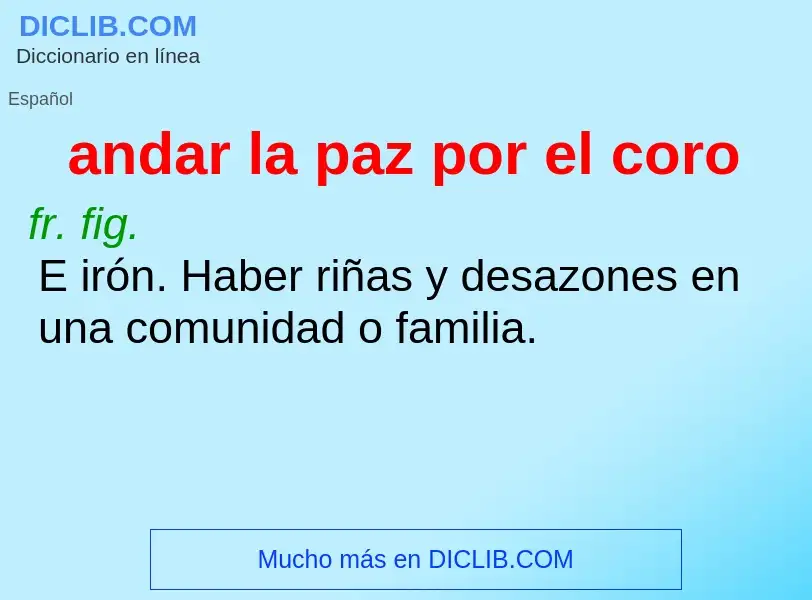 DICLIB.COM
Diccionario en línea

Español

andar la paz por el coro

fr. fig.

E irón. Haber riñas y desazones en una comunidad o familia.

Mucho más en DICLIB.COM